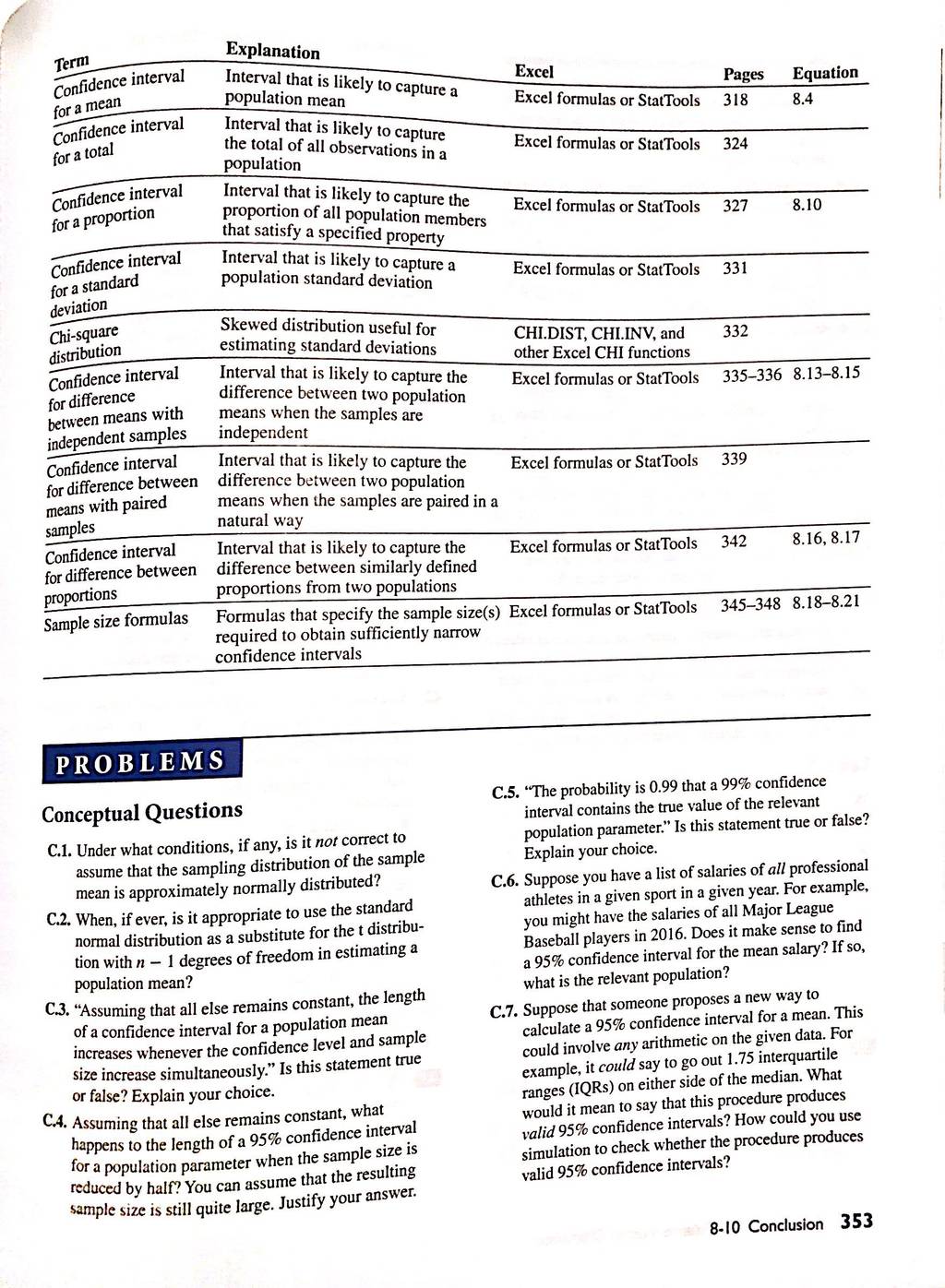 | Term | Explanation | Excel | Pages | Equation |
|---|---|---|---|---|
| Confidence interval for a mean | Interval that is likely to capture a population mean | Excel formulas or StatTools | 318 | 8.4 |
| Confidence interval for a total | Interval that is likely to capture the total of all observations in a population | Excel formulas or StatTools | 324 | |
| Confidence interval for a proportion | Interval that is likely to capture the proportion of all population members that satisfy a specified property | Excel formulas or StatTools | 327 | 8.10 |
| Confidence interval for a standard deviation | Interval that is likely to capture a population standard deviation | Excel formulas or StatTools | 331 | |
| Chi-square distribution | Skewed distribution useful for estimating standard deviations | CHI.DIST, CHI.INV, and other Excel CHI functions | 332 | |
| Confidence interval for difference between means with independent samples | Interval that is likely to capture the difference between two population means when the samples are independent | Excel formulas or StatTools | 335–336 | 8.13–8.15 |
| Confidence interval for difference between means with paired samples | Interval that is likely to capture the difference between two population means when the samples are paired in a natural way | Excel formulas or StatTools | 339 | |
| Confidence interval for difference between proportions | Interval that is likely to capture the difference between similarly defined proportions from two populations | Excel formulas or StatTools | 342 | 8.16, 8.17 |
| Sample size formulas | Formulas that specify the sample size(s) required to obtain sufficiently narrow confidence intervals | Excel formulas or StatTools | 345–348 | 8.18–8.21 |

PROBLEMS

Conceptual Questions

C.1. Under what conditions, if any, is it not correct to assume that the sampling distribution of the sample mean is approximately normally distributed?

C.2. When, if ever, is it appropriate to use the standard normal distribution as a substitute for the t distribution with $n - 1$ degrees of freedom in estimating a population mean?

C.3. "Assuming that all else remains constant, the length of a confidence interval for a population mean increases whenever the confidence level and sample size increase simultaneously." Is this statement true or false? Explain your choice.

C.4. Assuming that all else remains constant, what happens to the length of a 95% confidence interval for a population parameter when the sample size is reduced by half? You can assume that the resulting sample size is still quite large. Justify your answer.

C.5. "The probability is 0.99 that a 99% confidence interval contains the true value of the relevant population parameter." Is this statement true or false? Explain your choice.

C.6. Suppose you have a list of salaries of all professional athletes in a given sport in a given year. For example, you might have the salaries of all Major League Baseball players in 2016. Does it make sense to find a 95% confidence interval for the mean salary? If so, what is the relevant population?

C.7. Suppose that someone proposes a new way to calculate a 95% confidence interval for a mean. This could involve any arithmetic on the given data. For example, it could say to go out 1.75 interquartile ranges (IQRs) on either side of the median. What would it mean to say that this procedure produces valid 95% confidence intervals? How could you use simulation to check whether the procedure produces valid 95% confidence intervals?

8-10 Conclusion 353